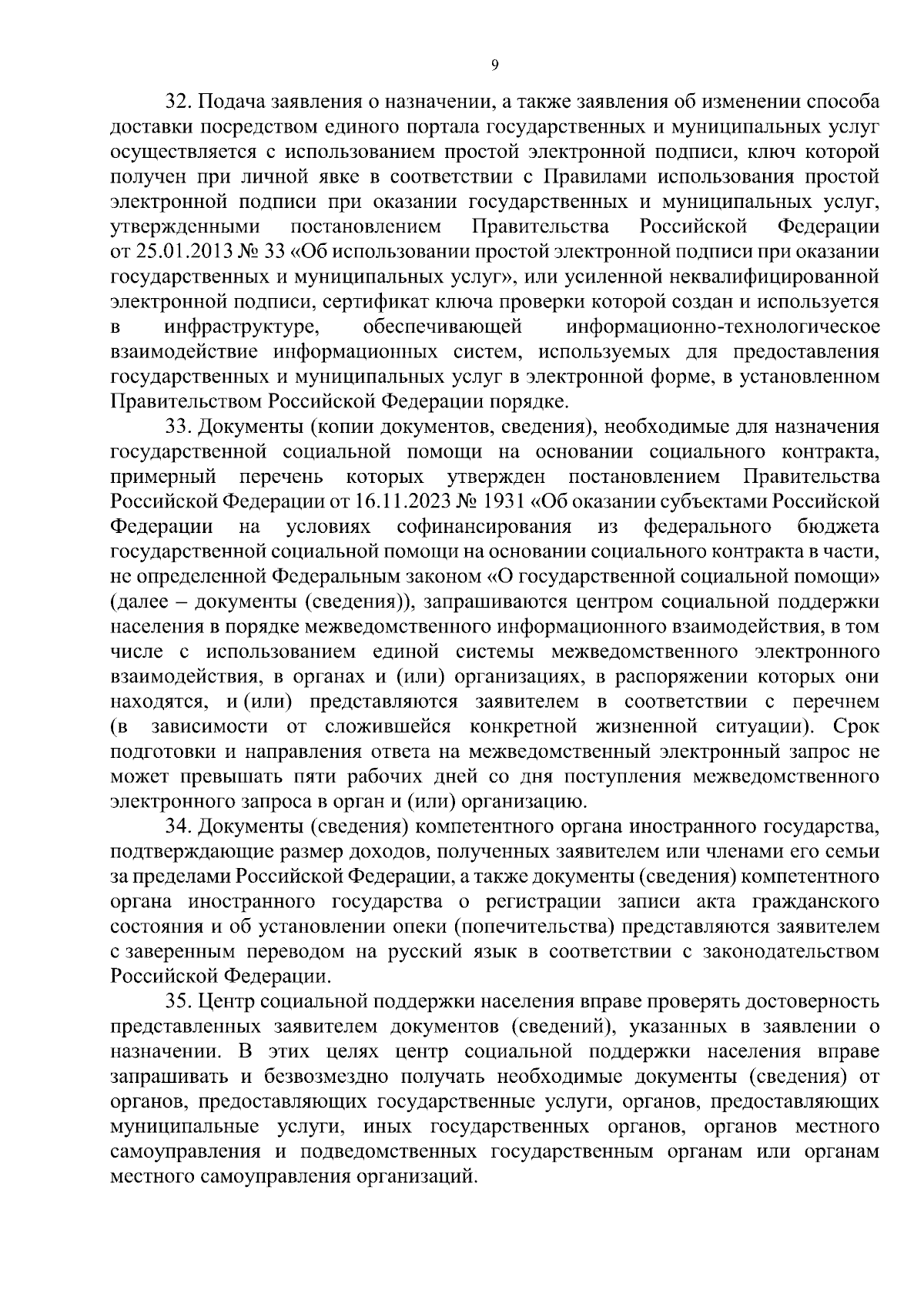 9

32. Подача заявления о назначении, а также заявления об изменении способа доставки посредством единого портала государственных и муниципальных услуг осуществляется с использованием простой электронной подписи, ключ которой получен при личной явке в соответствии с Правилами использования простой электронной подписи при оказании государственных и муниципальных услуг, утвержденными постановлением Правительства Российской Федерации от 25.01.2013 № 33 «Об использовании простой электронной подписи при оказании государственных и муниципальных услуг», или усиленной неквалифицированной электронной подписи, сертификат ключа проверки которой создан и используется в инфраструктуре, обеспечивающей информационно-технологическое взаимодействие информационных систем, используемых для предоставления государственных и муниципальных услуг в электронной форме, в установленном Правительством Российской Федерации порядке.

33. Документы (копии документов, сведения), необходимые для назначения государственной социальной помощи на основании социального контракта, примерный перечень которых утвержден постановлением Правительства Российской Федерации от 16.11.2023 № 1931 «Об оказании субъектами Российской Федерации на условиях софинансирования из федерального бюджета государственной социальной помощи на основании социального контракта в части, не определенной Федеральным законом «О государственной социальной помощи» (далее – документы (сведения)), запрашиваются центром социальной поддержки населения в порядке межведомственного информационного взаимодействия, в том числе с использованием единой системы межведомственного электронного взаимодействия, в органах и (или) организациях, в распоряжении которых они находятся, и (или) представляются заявителем в соответствии с перечнем (в зависимости от сложившейся конкретной жизненной ситуации). Срок подготовки и направления ответа на межведомственный электронный запрос не может превышать пяти рабочих дней со дня поступления межведомственного электронного запроса в орган и (или) организацию.

34. Документы (сведения) компетентного органа иностранного государства, подтверждающие размер доходов, полученных заявителем или членами его семьи за пределами Российской Федерации, а также документы (сведения) компетентного органа иностранного государства о регистрации записи акта гражданского состояния и об установлении опеки (попечительства) представляются заявителем с заверенным переводом на русский язык в соответствии с законодательством Российской Федерации.

35. Центр социальной поддержки населения вправе проверять достоверность представленных заявителем документов (сведений), указанных в заявлении о назначении. В этих целях центр социальной поддержки населения вправе запрашивать и безвозмездно получать необходимые документы (сведения) от органов, предоставляющих государственные услуги, органов, предоставляющих муниципальные услуги, иных государственных органов, органов местного самоуправления и подведомственных государственным органам или органам местного самоуправления организаций.